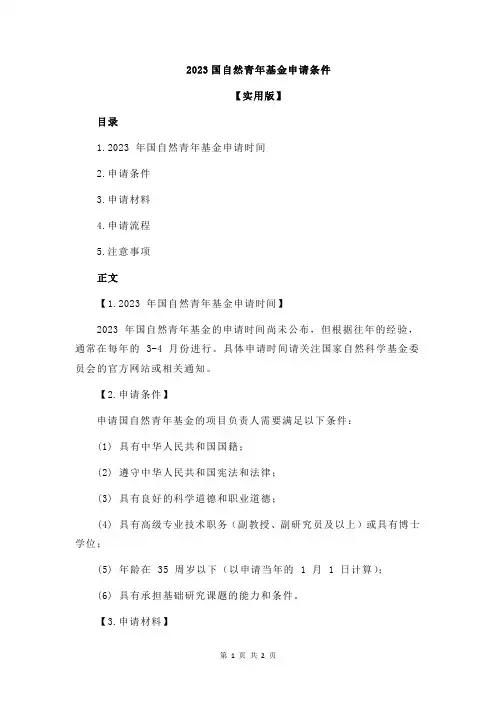 2023 国自然青年基金申请条件

【实用版】

目录

1.2023 年国自然青年基金申请时间

2.申请条件

3.申请材料

4.申请流程

5.注意事项

正文

【1.2023 年国自然青年基金申请时间】

2023 年国自然青年基金的申请时间尚未公布，但根据往年的经验，通常在每年的 3-4 月份进行。具体申请时间请关注国家自然科学基金委员会的官方网站或相关通知。

【2.申请条件】

申请国自然青年基金的项目负责人需要满足以下条件：

(1) 具有中华人民共和国国籍；

(2) 遵守中华人民共和国宪法和法律；

(3) 具有良好的科学道德和职业道德；

(4) 具有高级专业技术职务（副教授、副研究员及以上）或具有博士学位；

(5) 年龄在 35 周岁以下（以申请当年的 1 月 1 日计算）；

(6) 具有承担基础研究课题的能力和条件。

【3.申请材料】

第 1 页 共 2 页